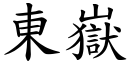 東嶽